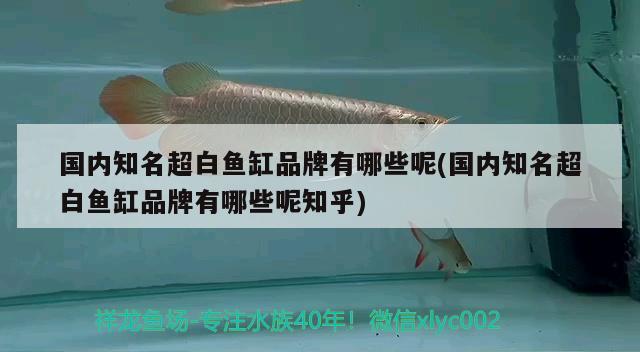 国内知名超白鱼缸品牌有哪些呢(国内知名超白鱼缸品牌有哪些呢知乎)

祥龙鱼场-专注水族40年！微信xlyc002